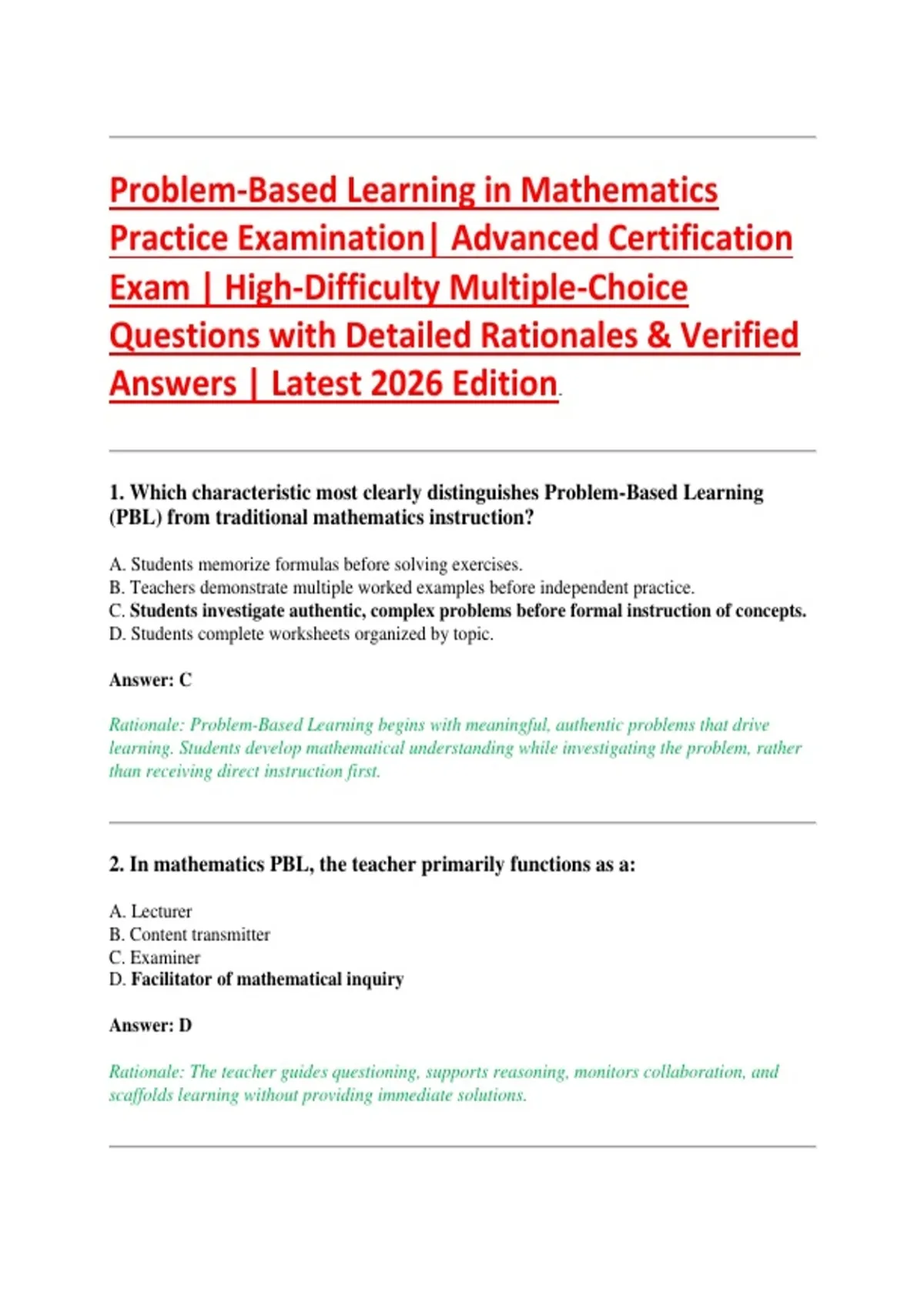 Problem-Based Learning in Mathematics Practice Examination| Advanced Certification Exam | High-Difficulty Multiple-Choice Questions with Detailed Rationales & Verified Answers | Latest 2026 Edition.

1. Which characteristic most clearly distinguishes Problem-Based Learning (PBL) from traditional mathematics instruction?

A. Students memorize formulas before solving exercises.
B. Teachers demonstrate multiple worked examples before independent practice.
C. Students investigate authentic, complex problems before formal instruction of concepts.
D. Students complete worksheets organized by topic.

Answer: C

Rationale: Problem-Based Learning begins with meaningful, authentic problems that drive learning. Students develop mathematical understanding while investigating the problem, rather than receiving direct instruction first.

2. In mathematics PBL, the teacher primarily functions as a:

A. Lecturer
B. Content transmitter
C. Examiner
D. Facilitator of mathematical inquiry

Answer: D

Rationale: The teacher guides questioning, supports reasoning, monitors collaboration, and scaffolds learning without providing immediate solutions.